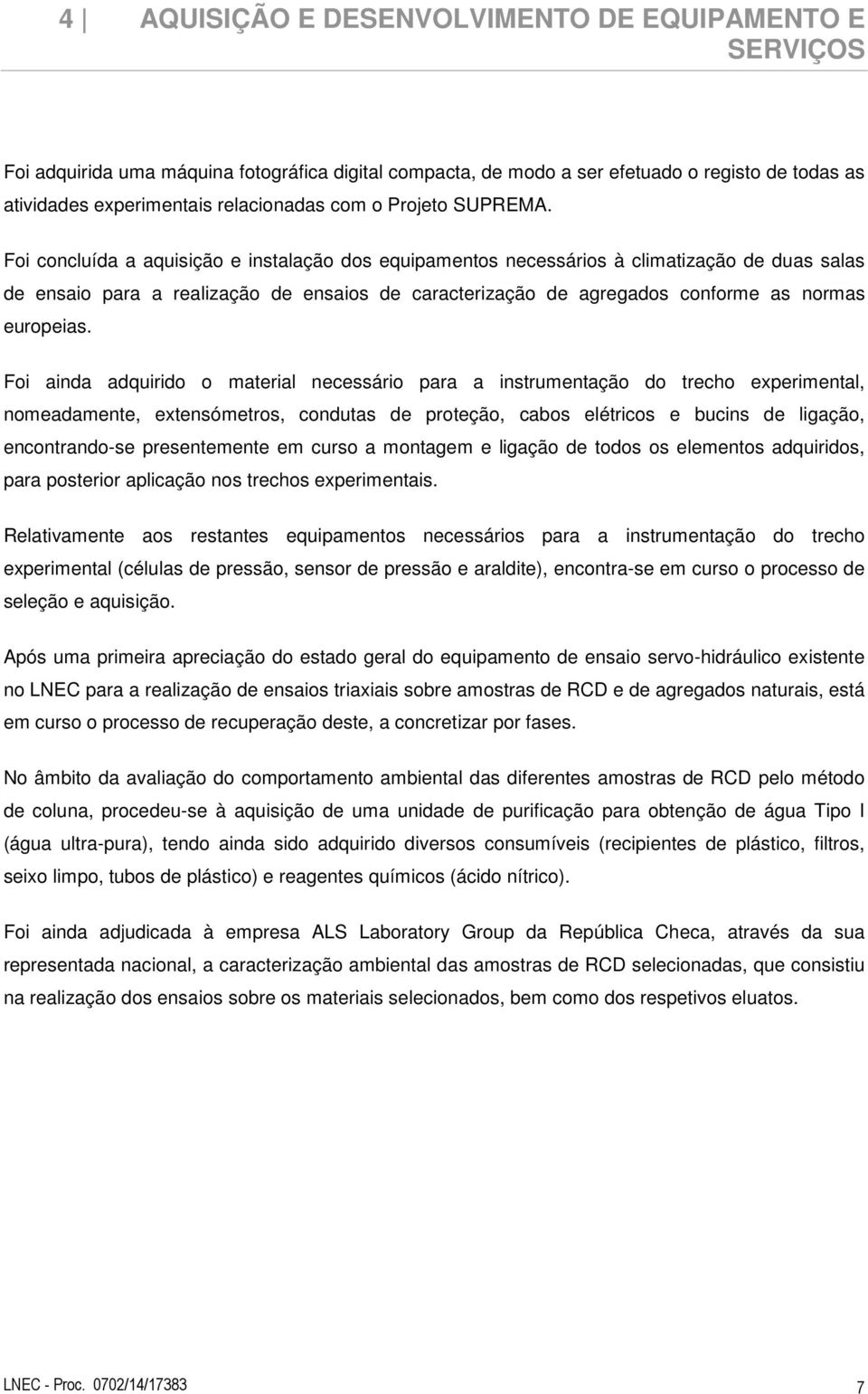 4 AQUISIÇÃO E DESENVOLVIMENTO DE EQUIPAMENTO E SERVIÇOS

Foi adquirida uma máquina fotográfica digital compacta, de modo a ser efetuado o registo de todas as atividades experimentais relacionadas com o Projeto SUPREMA.

Foi concluída a aquisição e instalação dos equipamentos necessários à climatização de duas salas de ensaio para a realização de ensaios de caracterização de agregados conforme as normas europeias.

Foi ainda adquirido o material necessário para a instrumentação do trecho experimental, nomeadamente, extensómetros, condutas de proteção, cabos elétricos e bucins de ligação, encontrando-se presentemente em curso a montagem e ligação de todos os elementos adquiridos, para posterior aplicação nos trechos experimentais.

Relativamente aos restantes equipamentos necessários para a instrumentação do trecho experimental (células de pressão, sensor de pressão e araldite), encontra-se em curso o processo de seleção e aquisição.

Após uma primeira apreciação do estado geral do equipamento de ensaio servo-hidráulico existente no LNEC para a realização de ensaios triaxiais sobre amostras de RCD e de agregados naturais, está em curso o processo de recuperação deste, a concretizar por fases.

No âmbito da avaliação do comportamento ambiental das diferentes amostras de RCD pelo método de coluna, procedeu-se à aquisição de uma unidade de purificação para obtenção de água Tipo I (água ultra-pura), tendo ainda sido adquirido diversos consumíveis (recipientes de plástico, filtros, seixo limpo, tubos de plástico) e reagentes químicos (ácido nítrico).

Foi ainda adjudicada à empresa ALS Laboratory Group da República Checa, através da sua representada nacional, a caracterização ambiental das amostras de RCD selecionadas, que consistiu na realização dos ensaios sobre os materiais selecionados, bem como dos respetivos eluatos.

LNEC - Proc. 0702/14/17383 7